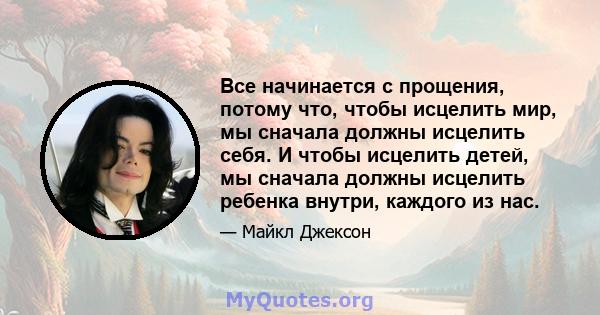 Все начинается с прощения, потому что, чтобы исцелить мир, мы сначала должны исцелить себя. И чтобы исцелить детей, мы сначала должны исцелить ребенка внутри, каждого из нас.

— Майкл Джексон

MyQuotes.org